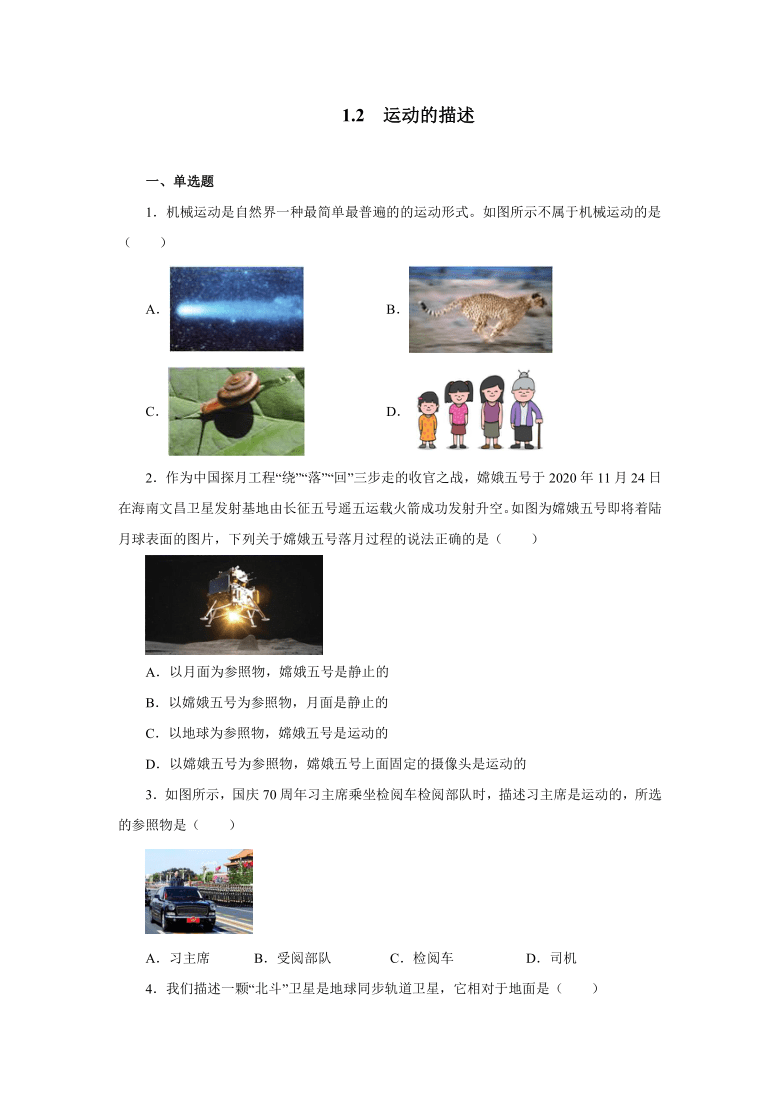 1.2　运动的描述

一、单选题

1．机械运动是自然界一种最简单最普遍的的运动形式。如图所示不属于机械运动的是（　　）

A．

B．

C．

D．

2．作为中国探月工程“绕”“落”“回”三步走的收官之战，嫦娥五号于 2020 年 11 月 24 日在海南文昌卫星发射基地由长征五号遥五运载火箭成功发射升空。如图为嫦娥五号即将着陆月球表面的图片，下列关于嫦娥五号落月过程的说法正确的是（　　）

A．以月面为参照物，嫦娥五号是静止的

B．以嫦娥五号为参照物，月面是静止的

C．以地球为参照物，嫦娥五号是运动的

D．以嫦娥五号为参照物，嫦娥五号上面固定的摄像头是运动的

3．如图所示，国庆 70 周年习主席乘坐检阅车检阅部队时，描述习主席是运动的，所选的参照物是（　　）

A．习主席　　B．受阅部队　　C．检阅车　　D．司机

4．我们描述一颗“北斗”卫星是地球同步轨道卫星，它相对于地面是（　　）